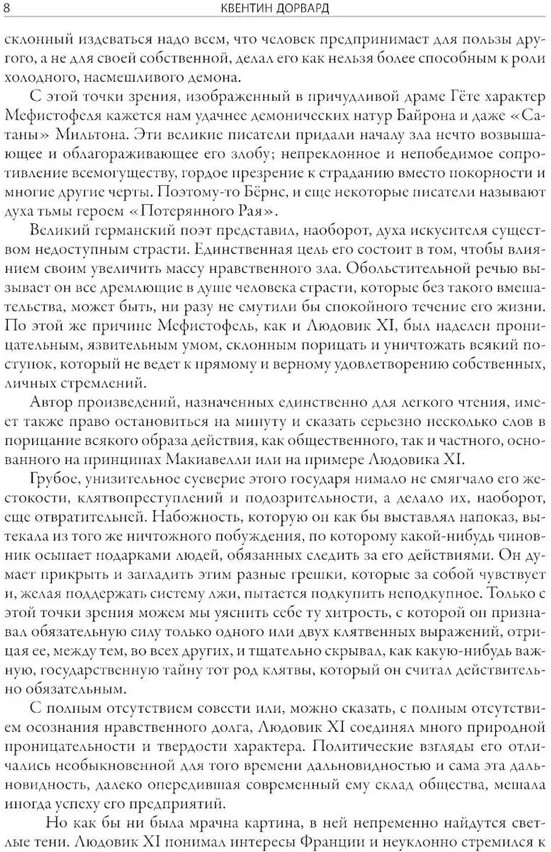 8 КВЕНТИН ДОРВАРД

склонный издеваться надо всем, что человек предпринимает для пользы другого, а не для своей собственной, делал его как нельзя более способным к роли холодного, насмешливого демона.

С этой точки зрения, изображенный в причудливой драме Гёте характер Мефистофеля кажется нам удачнее демонических натур Байрона и даже «Сатаны» Мильтона. Эти великие писатели придали началу зла нечто возвышающее и облагораживающее его злобу; непреклонное и непобедимое сопротивление всемогуществу, гордое презрение к страданию вместо покорности и многие другие черты. Поэтому-то Бёрнс, и еще некоторые писатели называют духа тьмы героем «Потерянного Рая».

Великий германский поэт представил, наоборот, духа искусителя существом недоступным страсти. Единственная цель его состоит в том, чтобы влиянием своим увеличить массу нравственного зла. Обольстительной речью вызывает он все дремлющие в душе человека страсти, которые без такого вмешательства, может быть, ни разу не смутили бы спокойного течение его жизни. По этой же причине Мефистофель, как и Людовик XI, был наделен проницательным, язвительным умом, склонным порицать и уничтожать всякий поступок, который не ведет к прямому и верному удовлетворению собственных, личных стремлений.

Автор произведений, назначенных единственно для легкого чтения, имеет также право остановиться на минуту и сказать серьезно несколько слов в порицание всякого образа действия, как общественного, так и частного, основанного на принципах Макиавелли или на примере Людовика XI.

Грубое, унизительное суеверие этого государя нимало не смягчало его жестокости, клятвопреступлений и подозрительности, а делало их, наоборот, еще отвратительней. Набожность, которую он как бы выставлял напоказ, вытекала из того же ничтожного побуждения, по которому какой-нибудь чиновник осыпает подарками людей, обязанных следить за его действиями. Он думает прикрыть и загладить этим разные грешки, которые за собой чувствует и, желая поддержать систему лжи, пытается подкупить неподкупное. Только с этой точки зрения можем мы уяснить себе ту хитрость, с которой он признавал обязательную силу только одного или двух клятвенных выражений, отрицая ее, между тем, во всех других, и тщательно скрывал, как какую-нибудь важную, государственную тайну тот род клятвы, который он считал действительно обязательным.

С полным отсутствием совести или, можно сказать, с полным отсутствием осознания нравственного долга, Людовик XI соединял много природной проницательности и твердости характера. Политические взгляды его отличались необыкновенной для того времени дальновидностью и сама эта дальновидность, далеко опередившая современный ему склад общества, мешала иногда успеху его предприятий.

Но как бы ни была мрачна картина, в ней непременно найдутся светлые тени. Людовик XI понимал интересы Франции и неуклонно стремился к